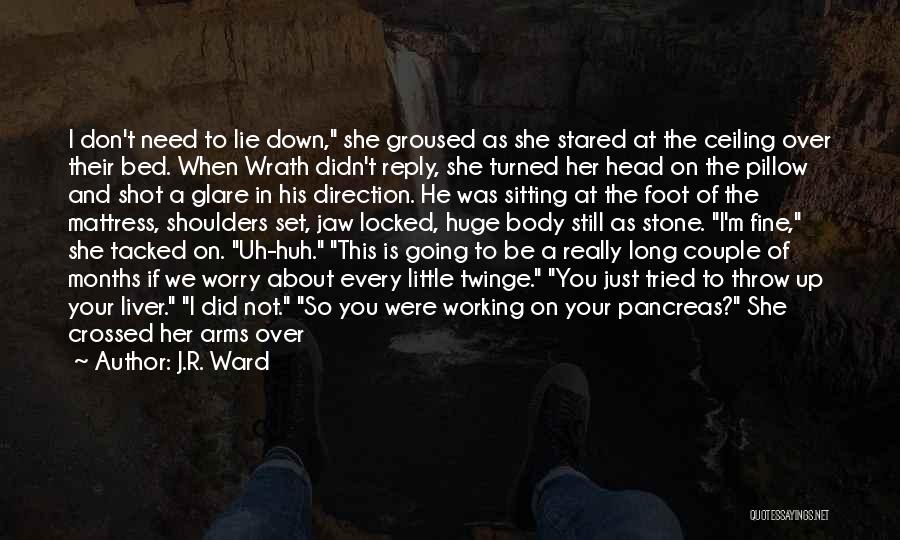 I don't need to lie down," she groused as she stared at the ceiling over their bed. When Wrath didn't reply, she turned her head on the pillow and shot a glare in his direction. He was sitting at the foot of the mattress, shoulders set, jaw locked, huge body still as stone. "I'm fine," she tacked on. "Uh-huh." "This is going to be a really long couple of months if we worry about every little twinge." "You just tried to throw up your liver." "I did not." "So you were working on your pancreas?" She crossed her arms over

~ Author: J.R. Ward

QUOTESSAYINGS.NET